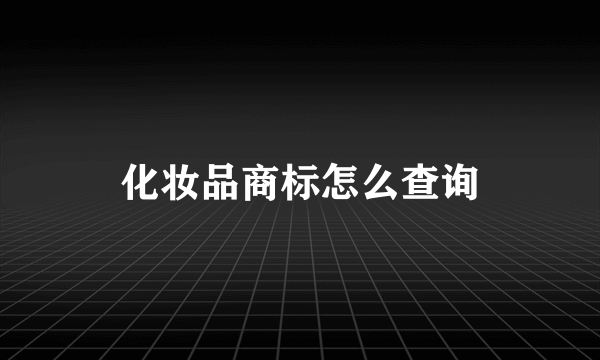 化妆品商标怎么查询